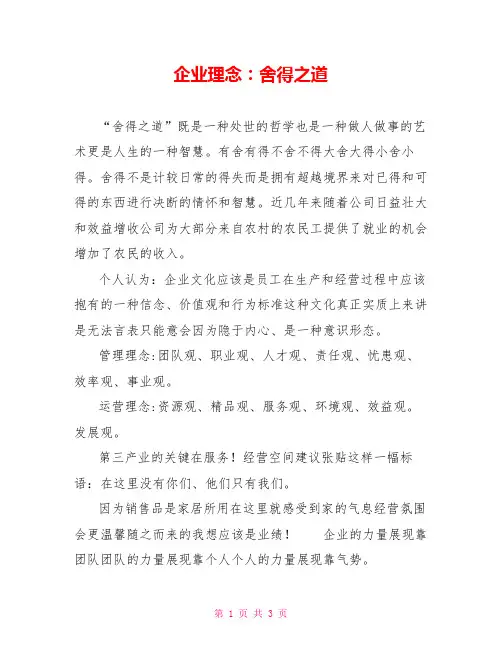 企业理念：舍得之道

“舍得之道”既是一种处世的哲学也是一种做人做事的艺术更是人生的一种智慧。有舍有得不舍不得大舍大得小舍小得。舍得不是计较日常的得失而是拥有超越境界来对已得和可得的东西进行决断的情怀和智慧。近几年来随着公司日益壮大和效益增收公司为大部分来自农村的农民工提供了就业的机会增加了农民的收入。

个人认为：企业文化应该是员工在生产和经营过程中应该抱有的一种信念、价值观和行为标准这种文化真正实质上来讲是无法言表只能意会因为隐于内心、是一种意识形态。

管理理念:团队观、职业观、人才观、责任观、忧患观、效率观、事业观。

运营理念:资源观、精品观、服务观、环境观、效益观。发展观。

第三产业的关键在服务！经营空间建议张贴这样一幅标语：在这里没有你们、他们只有我们。

因为销售品是家居所用在这里就感受到家的气息经营氛围会更温馨随之而来的我想应该是业绩！　　企业的力量展现靠团队团队的力量展现靠个人个人的力量展现靠气势。

第 1 页 共 3 页